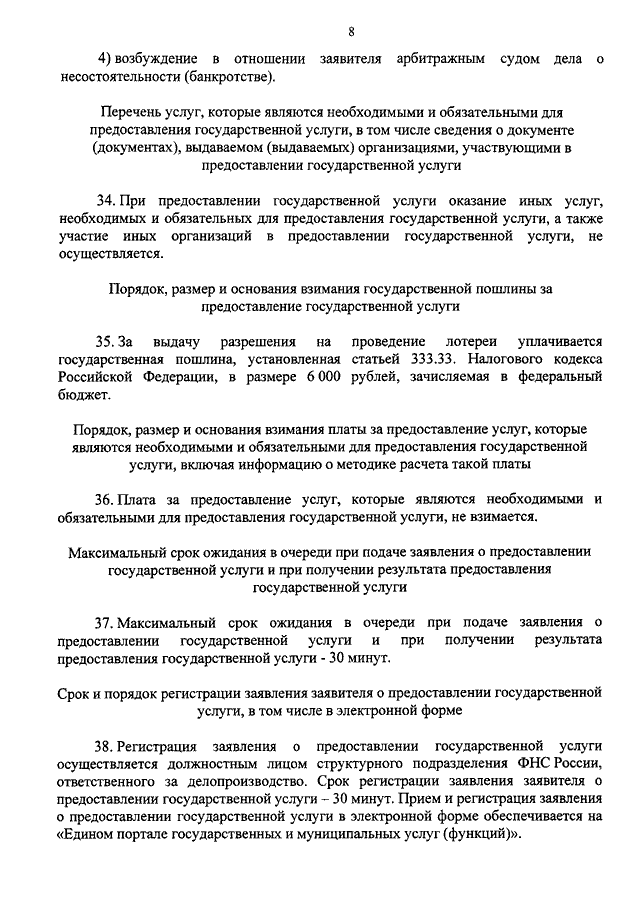 8

4) возбуждение в отношении заявителя арбитражным судом дела о несостоятельности (банкротстве).

Перечень услуг, которые являются необходимыми и обязательными для предоставления государственной услуги, в том числе сведения о документе (документах), выдаваемом (выдаваемых) организациями, участвующими в предоставлении государственной услуги

34. При предоставлении государственной услуги оказание иных услуг, необходимых и обязательных для предоставления государственной услуги, а также участие иных организаций в предоставлении государственной услуги, не осуществляется.

Порядок, размер и основания взимания государственной пошлины за предоставление государственной услуги

35. За выдачу разрешения на проведение лотереи уплачивается государственная пошлина, установленная статьей 333.33. Налогового кодекса Российской Федерации, в размере 6 000 рублей, зачисляемая в федеральный бюджет.

Порядок, размер и основания взимания платы за предоставление услуг, которые являются необходимыми и обязательными для предоставления государственной услуги, включая информацию о методике расчета такой платы

36. Плата за предоставление услуг, которые являются необходимыми и обязательными для предоставления государственной услуги, не взимается.

Максимальный срок ожидания в очереди при подаче заявления о предоставлении государственной услуги и при получении результата предоставления государственной услуги

37. Максимальный срок ожидания в очереди при подаче заявления о предоставлении государственной услуги и при получении результата предоставления государственной услуги - 30 минут.

Срок и порядок регистрации заявления заявителя о предоставлении государственной услуги, в том числе в электронной форме

38. Регистрация заявления о предоставлении государственной услуги осуществляется должностным лицом структурного подразделения ФНС России, ответственного за делопроизводство. Срок регистрации заявления заявителя о предоставлении государственной услуги – 30 минут. Прием и регистрация заявления о предоставлении государственной услуги в электронной форме обеспечивается на «Едином портале государственных и муниципальных услуг (функций)».